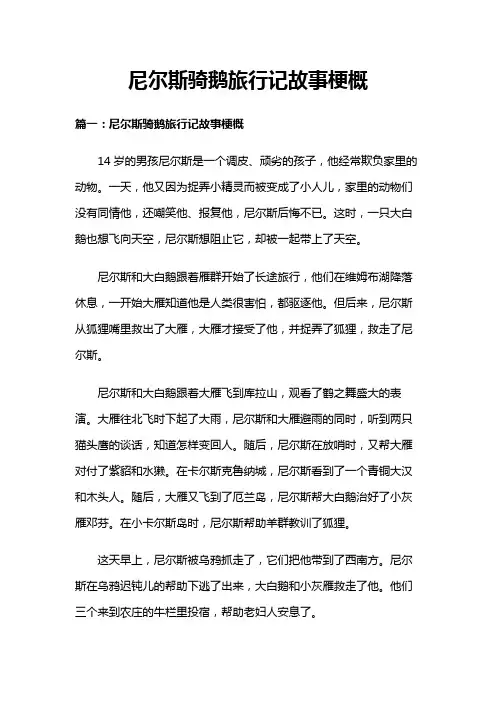 尼尔斯骑鹅旅行记故事梗概

篇一：尼尔斯骑鹅旅行记故事梗概

14 岁的男孩尼尔斯是一个调皮、顽劣的孩子，他经常欺负家里的动物。一天，他又因为捉弄小精灵而被变成了小人儿，家里的动物们没有同情他，还嘲笑他、报复他，尼尔斯后悔不已。这时，一只大白鹅也想飞向天空，尼尔斯想阻止它，却被一起带上了天空。

尼尔斯和大白鹅跟着雁群开始了长途旅行，他们在维姆布湖降落休息，一开始大雁知道他是人类很害怕，都驱逐他。但后来，尼尔斯从狐狸嘴里救出了大雁，大雁才接受了他，并捉弄了狐狸，救走了尼尔斯。

尼尔斯和大白鹅跟着大雁飞到库拉山，观看了鹤之舞盛大的表演。大雁往北飞时下起了大雨，尼尔斯和大雁避雨的同时，听到两只猫头鹰的谈话，知道怎样变回人。随后，尼尔斯在放哨时，又帮大雁对付了紫貂和水獭。在卡尔斯克鲁纳城，尼尔斯看到了一个青铜大汉和木头人。随后，大雁又飞到了厄兰岛，尼尔斯帮大白鹅治好了小灰雁邓芬。在小卡尔斯岛时，尼尔斯帮助羊群教训了狐狸。

这天早上，尼尔斯被乌鸦抓走了，它们把他带到了西南方。尼尔斯在乌鸦迟钝儿的帮助下逃了出来，大白鹅和小灰雁救走了他。他们三个来到农庄的牛栏里投宿，帮助老妇人安息了。